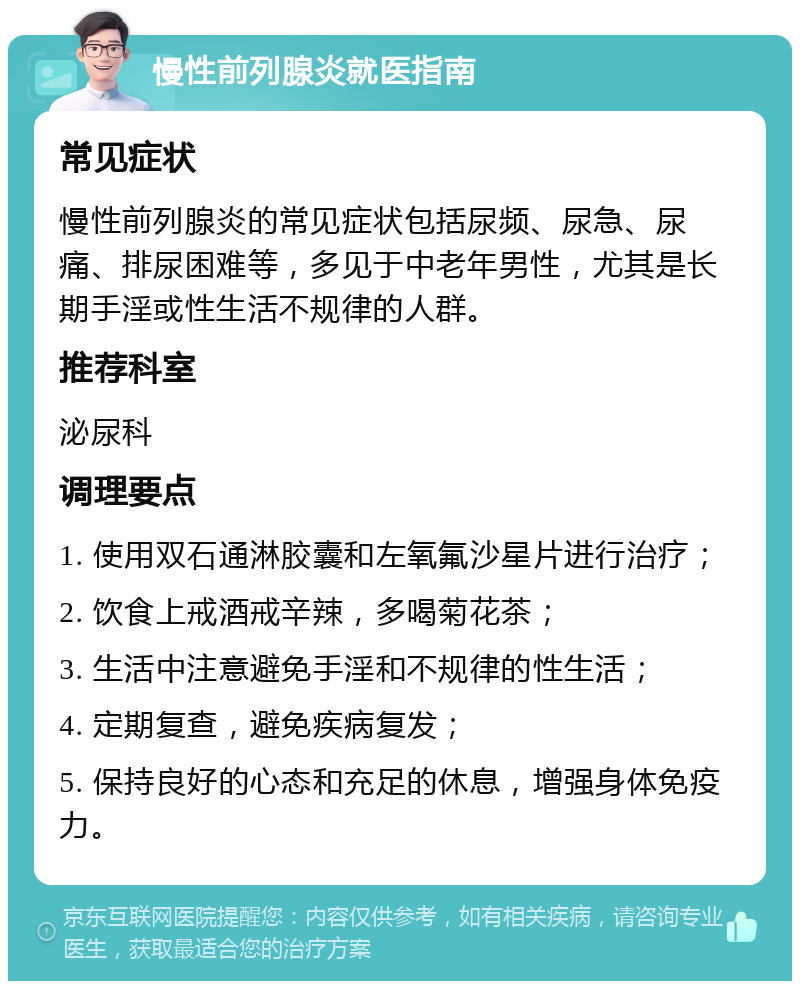 慢性前列腺炎就医指南

常见症状

慢性前列腺炎的常见症状包括尿频、尿急、尿痛、排尿困难等，多见于中老年男性，尤其是长期手淫或性生活不规律的人群。

推荐科室

泌尿科

调理要点

1. 使用双石通淋胶囊和左氧氟沙星片进行治疗；

2. 饮食上戒酒戒辛辣，多喝菊花茶；

3. 生活中注意避免手淫和不规律的性生活；

4. 定期复查，避免疾病复发；

5. 保持良好的心态和充足的休息，增强身体免疫力。

京东互联网医院提醒您：内容仅供参考，如有相关疾病，请咨询专业医生，获取最适合您的治疗方案